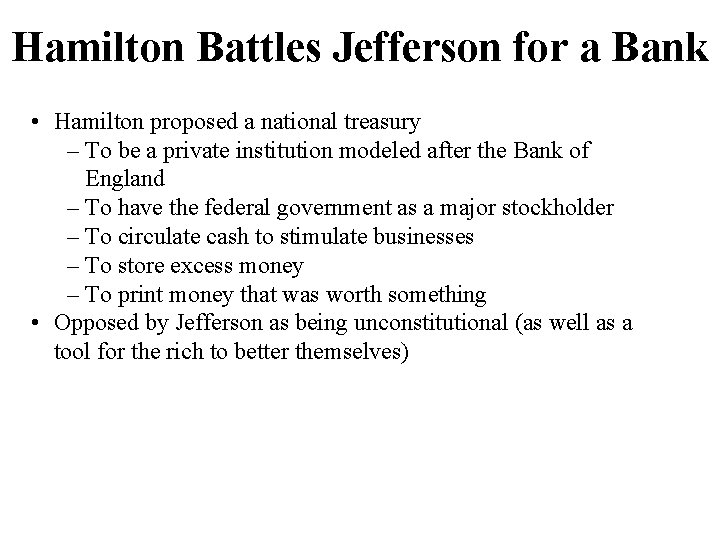 Hamilton Battles Jefferson for a Bank

• Hamilton proposed a national treasury
– To be a private institution modeled after the Bank of England
– To have the federal government as a major stockholder
– To circulate cash to stimulate businesses
– To store excess money
– To print money that was worth something
• Opposed by Jefferson as being unconstitutional (as well as a tool for the rich to better themselves)